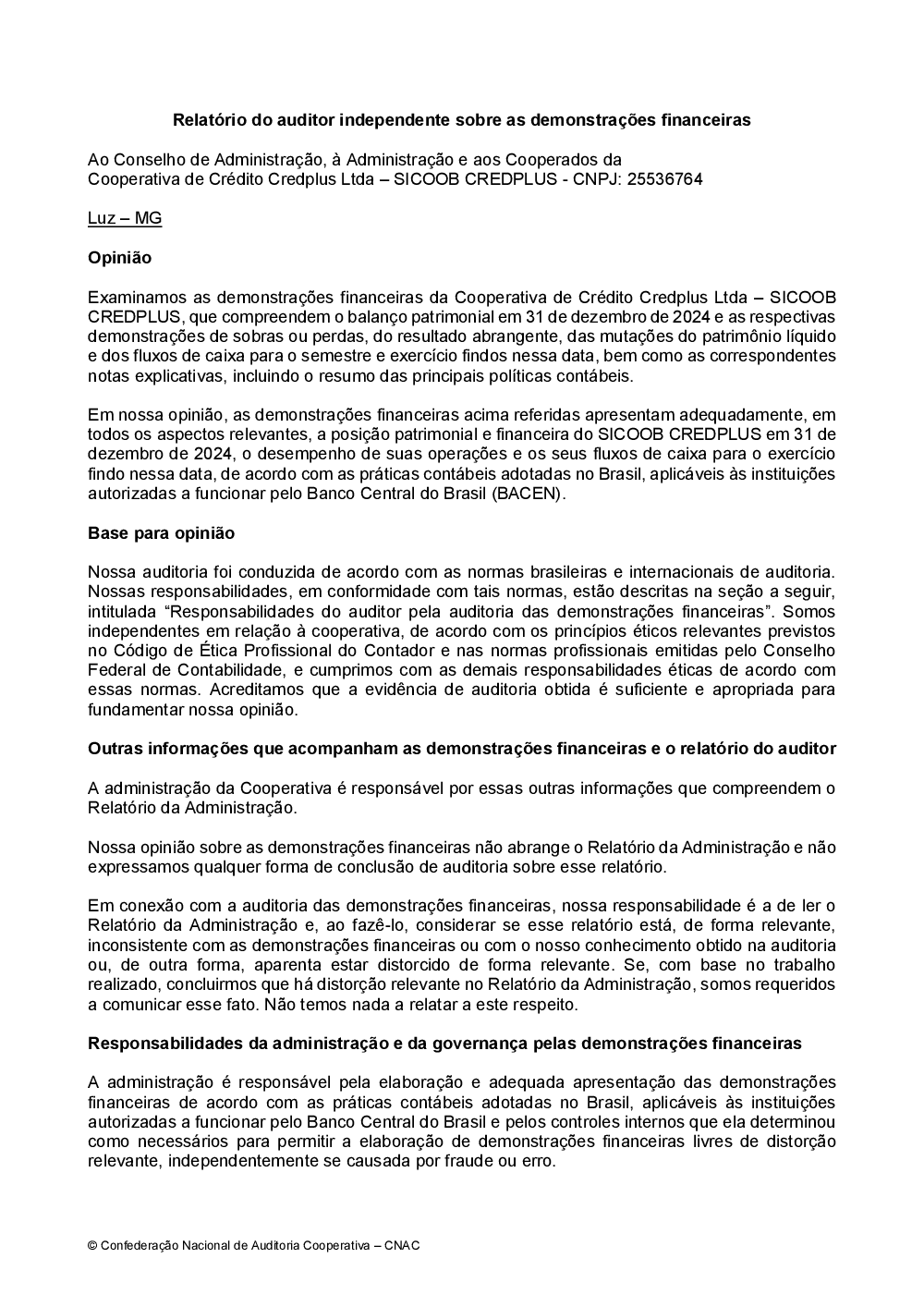 Relatório do auditor independente sobre as demonstrações financeiras

Ao Conselho de Administração, à Administração e aos Cooperados da
Cooperativa de Crédito Credplus Ltda – SICOOB CREDPLUS - CNPJ: 25536764

Luz – MG

Opinião

Examinamos as demonstrações financeiras da Cooperativa de Crédito Credplus Ltda – SICOOB CREDPLUS, que compreendem o balanço patrimonial em 31 de dezembro de 2024 e as respectivas demonstrações de sobras ou perdas, do resultado abrangente, das mutações do patrimônio líquido e dos fluxos de caixa para o semestre e exercício findos nessa data, bem como as correspondentes notas explicativas, incluindo o resumo das principais políticas contábeis.

Em nossa opinião, as demonstrações financeiras acima referidas apresentam adequadamente, em todos os aspectos relevantes, a posição patrimonial e financeira do SICOOB CREDPLUS em 31 de dezembro de 2024, o desempenho de suas operações e os seus fluxos de caixa para o exercício findo nessa data, de acordo com as práticas contábeis adotadas no Brasil, aplicáveis às instituições autorizadas a funcionar pelo Banco Central do Brasil (BACEN).

Base para opinião

Nossa auditoria foi conduzida de acordo com as normas brasileiras e internacionais de auditoria. Nossas responsabilidades, em conformidade com tais normas, estão descritas na seção a seguir, intitulada “Responsabilidades do auditor pela auditoria das demonstrações financeiras”. Somos independentes em relação à cooperativa, de acordo com os princípios éticos relevantes previstos no Código de Ética Profissional do Contador e nas normas profissionais emitidas pelo Conselho Federal de Contabilidade, e cumprimos com as demais responsabilidades éticas de acordo com essas normas. Acreditamos que a evidência de auditoria obtida é suficiente e apropriada para fundamentar nossa opinião.

Outras informações que acompanham as demonstrações financeiras e o relatório do auditor

A administração da Cooperativa é responsável por essas outras informações que compreendem o Relatório da Administração.

Nossa opinião sobre as demonstrações financeiras não abrange o Relatório da Administração e não expressamos qualquer forma de conclusão de auditoria sobre esse relatório.

Em conexão com a auditoria das demonstrações financeiras, nossa responsabilidade é a de ler o Relatório da Administração e, ao fazê-lo, considerar se esse relatório está, de forma relevante, inconsistente com as demonstrações financeiras ou com o nosso conhecimento obtido na auditoria ou, de outra forma, aparenta estar distorcido de forma relevante. Se, com base no trabalho realizado, concluirmos que há distorção relevante no Relatório da Administração, somos requeridos a comunicar esse fato. Não temos nada a relatar a este respeito.

Responsabilidades da administração e da governança pelas demonstrações financeiras

A administração é responsável pela elaboração e adequada apresentação das demonstrações financeiras de acordo com as práticas contábeis adotadas no Brasil, aplicáveis às instituições autorizadas a funcionar pelo Banco Central do Brasil e pelos controles internos que ela determinou como necessários para permitir a elaboração de demonstrações financeiras livres de distorção relevante, independentemente se causada por fraude ou erro.

© Confederação Nacional de Auditoria Cooperativa – CNAC